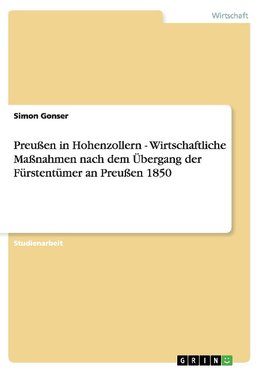 Wirtschaft

Simon Gonser

Preußen in Hohenzollern - Wirtschaftliche Maßnahmen nach dem Übergang der Fürstentümer an Preußen 1850

Studienarbeit

GRIN